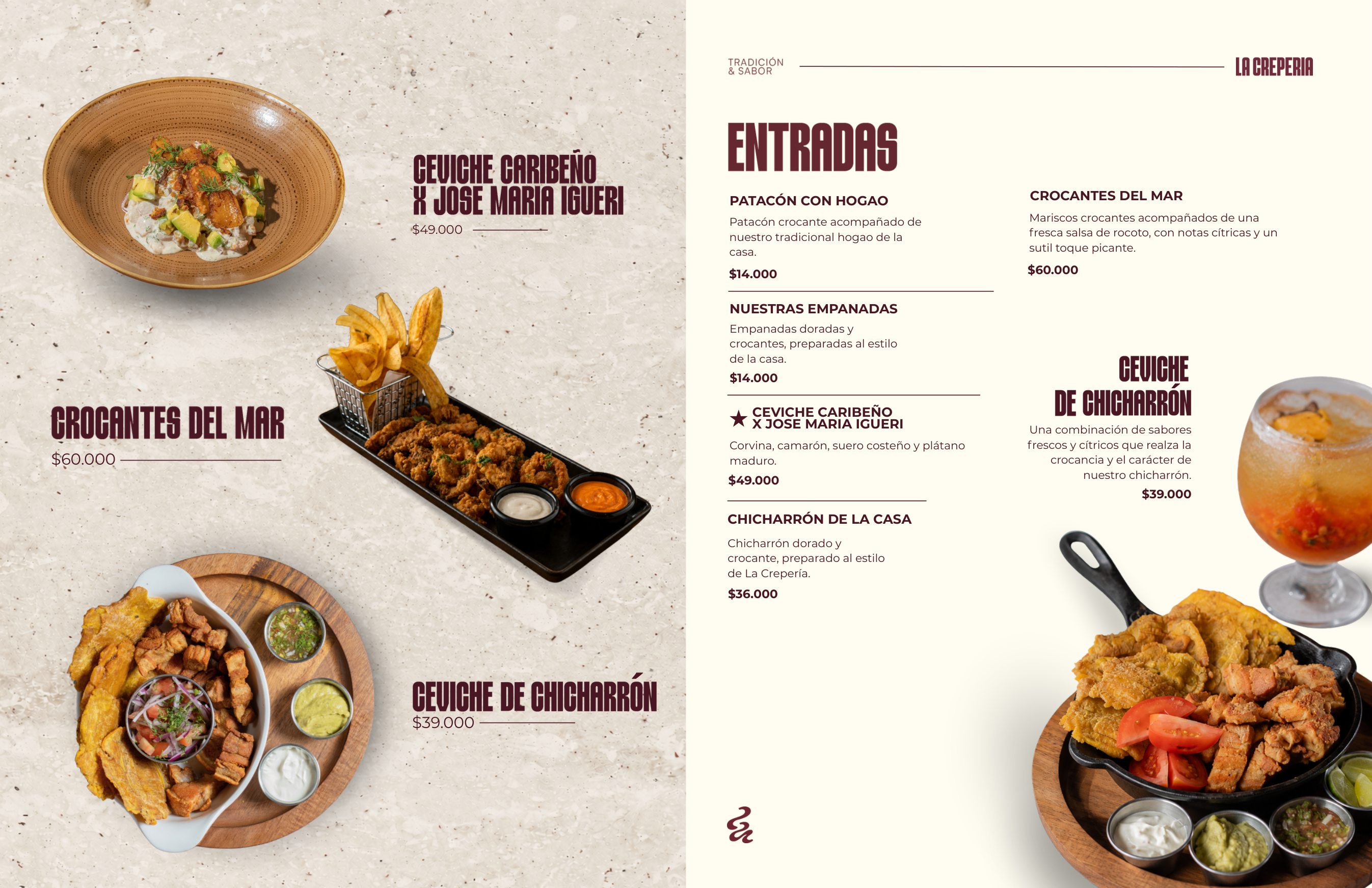 CEVICHE CARIBEÑO X JOSE MARIA IGUERI
$49.000

CROCANTES DEL MAR
$60.000

CEVICHE DE CHICHARRÓN
$39.000

TRADICIÓN & SABOR

LA CREPERIA

ENTRADAS

PATACÓN CON HOGAO
Patacón crocante acompañado de nuestro tradicional hogao de la casa.
$14.000

NUESTRAS EMPANADAS
Empanadas doradas y crocantes, preparadas al estilo de la casa.
$14.000

★ CEVICHE CARIBEÑO X JOSE MARIA IGUERI
Corvina, camarón, suero costeño y plátano maduro.
$49.000

CHICHARRÓN DE LA CASA
Chicharrón dorado y crocante, preparado al estilo de La Crepería.
$36.000

CROCANTES DEL MAR
Mariscos crocantes acompañados de una fresca salsa de rocoto, con notas cítricas y un sutil toque picante.
$60.000

CEVICHE DE CHICHARRÓN
Una combinación de sabores frescos y cítricos que realza la crocancia y el carácter de nuestro chicharrón.
$39.000